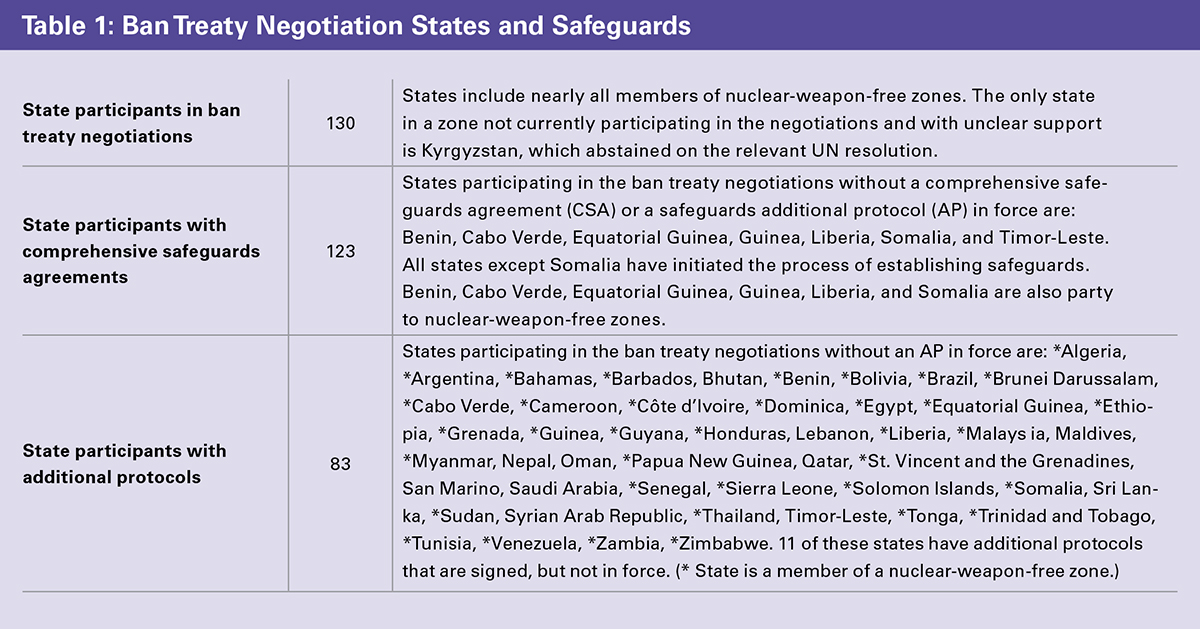 Table 1: Ban Treaty Negotiation States and Safeguards

| | | |
|---|---|---|
| State participants in ban treaty negotiations | 130 | States include nearly all members of nuclear-weapon-free zones. The only state in a zone not currently participating in the negotiations and with unclear support is Kyrgyzstan, which abstained on the relevant UN resolution. |
| State participants with comprehensive safeguards agreements | 123 | States participating in the ban treaty negotiations without a comprehensive safeguards agreement (CSA) or a safeguards additional protocol (AP) in force are: Benin, Cabo Verde, Equatorial Guinea, Guinea, Liberia, Somalia, and Timor-Leste. All states except Somalia have initiated the process of establishing safeguards. Benin, Cabo Verde, Equatorial Guinea, Guinea, Liberia, and Somalia are also party to nuclear-weapon-free zones. |
| State participants with additional protocols | 83 | States participating in the ban treaty negotiations without an AP in force are: \*Algeria, \*Argentina, \*Bahamas, \*Barbados, Bhutan, \*Benin, \*Bolivia, \*Brazil, \*Brunei Darussalam, \*Cabo Verde, \*Cameroon, \*Côte d'Ivoire, \*Dominica, \*Egypt, \*Equatorial Guinea, \*Ethiopia, \*Grenada, \*Guinea, \*Guyana, \*Honduras, Lebanon, \*Liberia, \*Malays ia, Maldives, \*Myanmar, Nepal, Oman, \*Papua New Guinea, Qatar, \*St. Vincent and the Grenadines, San Marino, Saudi Arabia, \*Senegal, \*Sierra Leone, \*Solomon Islands, \*Somalia, Sri Lanka, \*Sudan, Syrian Arab Republic, \*Thailand, Timor-Leste, \*Tonga, \*Trinidad and Tobago, \*Tunisia, \*Venezuela, \*Zambia, \*Zimbabwe. 11 of these states have additional protocols that are signed, but not in force. (\* State is a member of a nuclear-weapon-free zone.) |